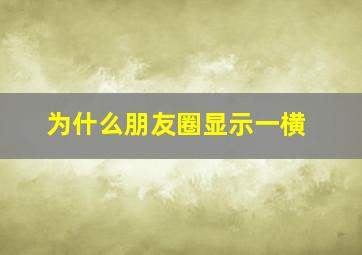 为什么朋友圈显示一横